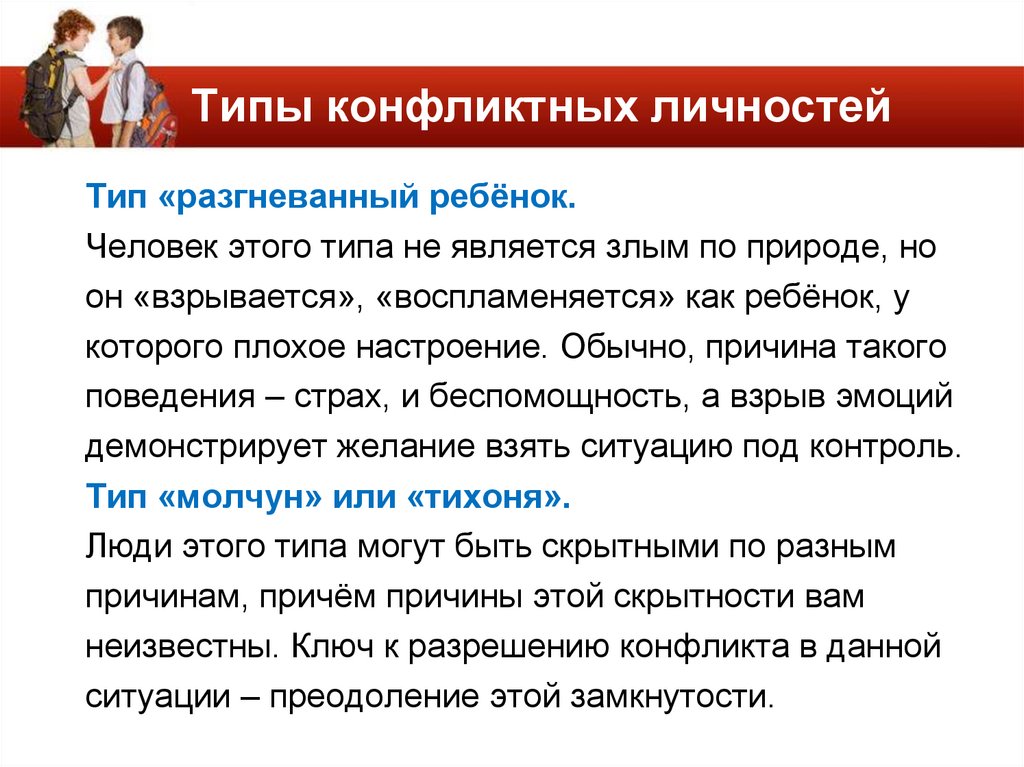 Типы конфликтных личностей

Тип «разгневанный ребёнок.

Человек этого типа не является злым по природе, но он «взрывается», «воспламеняется» как ребёнок, у которого плохое настроение. Обычно, причина такого поведения – страх, и беспомощность, а взрыв эмоций демонстрирует желание взять ситуацию под контроль.

Тип «молчун» или «тихоня».

Люди этого типа могут быть скрытными по разным причинам, причём причины этой скрытности вам неизвестны. Ключ к разрешению конфликта в данной ситуации – преодоление этой замкнутости.